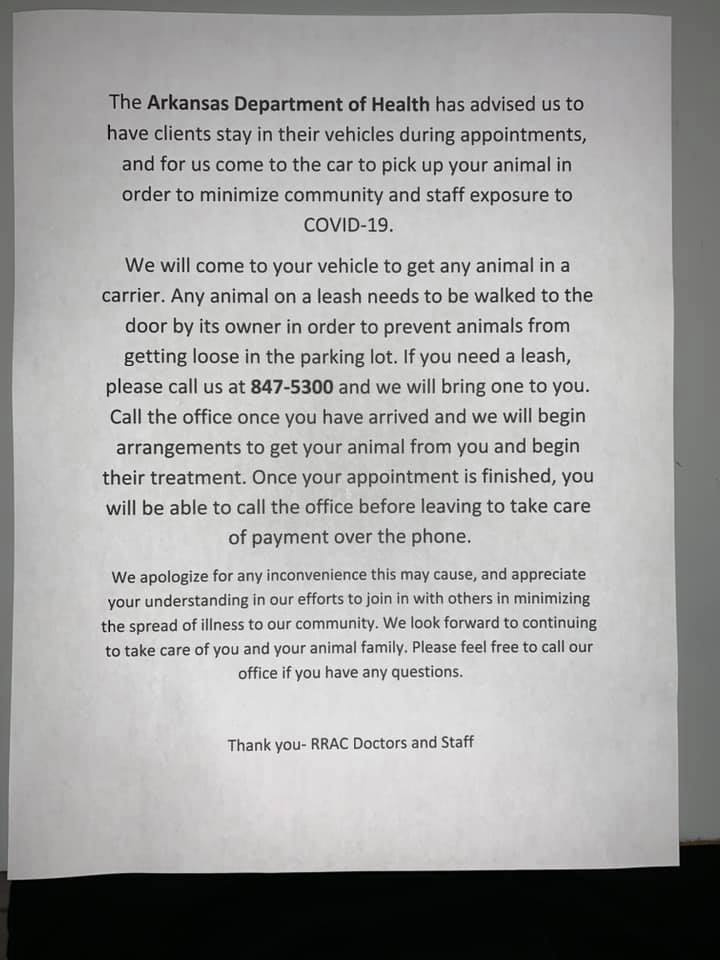 The Arkansas Department of Health has advised us to have clients stay in their vehicles during appointments, and for us come to the car to pick up your animal in order to minimize community and staff exposure to COVID-19.

We will come to your vehicle to get any animal in a carrier. Any animal on a leash needs to be walked to the door by its owner in order to prevent animals from getting loose in the parking lot. If you need a leash, please call us at 847-5300 and we will bring one to you. Call the office once you have arrived and we will begin arrangements to get your animal from you and begin their treatment. Once your appointment is finished, you will be able to call the office before leaving to take care of payment over the phone.

We apologize for any inconvenience this may cause, and appreciate your understanding in our efforts to join in with others in minimizing the spread of illness to our community. We look forward to continuing to take care of you and your animal family. Please feel free to call our office if you have any questions.

Thank you- RRAC Doctors and Staff